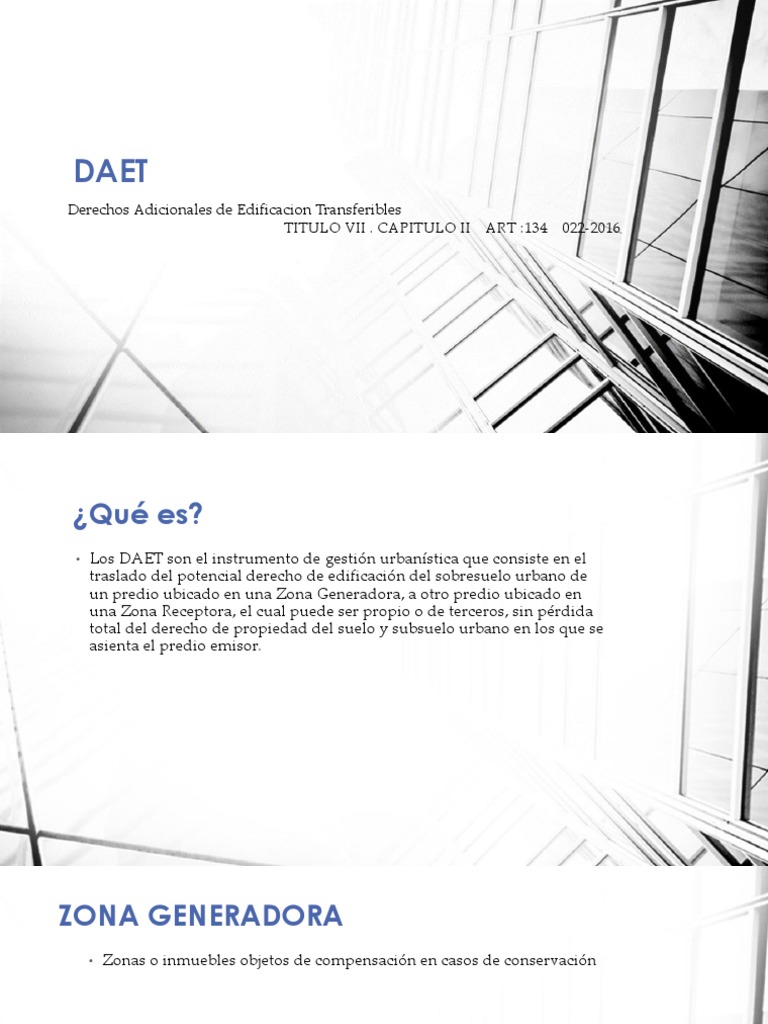 DAET

Derechos Adicionales de Edificacion Transferibles
TITULO VII . CAPITULO II ART :134 022-2016

¿Qué es?

• Los DAET son el instrumento de gestión urbanística que consiste en el traslado del potencial derecho de edificación del sobresuelo urbano de un predio ubicado en una Zona Generadora, a otro predio ubicado en una Zona Receptora, el cual puede ser propio o de terceros, sin pérdida total del derecho de propiedad del suelo y subsuelo urbano en los que se asienta el predio emisor.

ZONA GENERADORA

• Zonas o inmuebles objetos de compensación en casos de conservación